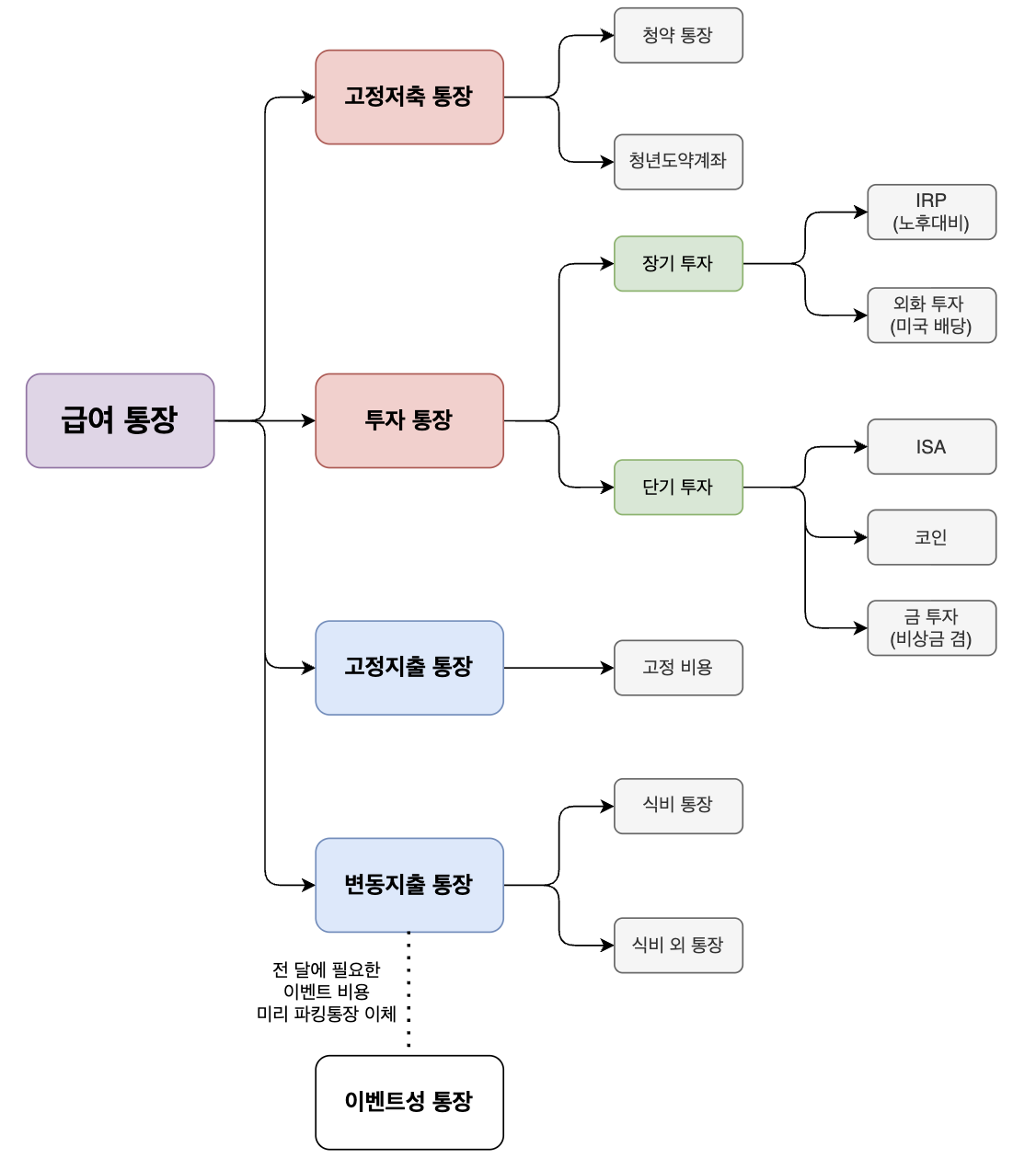 급여 통장

고정저축 통장

청약 통장

청년도약계좌

투자 통장

장기 투자

IRP (노후대비)

외화 투자 (미국 배당)

단기 투자

ISA

코인

금 투자 (비상금 겸)

고정지출 통장

고정 비용

변동지출 통장

식비 통장

식비 외 통장

전 달에 필요한 이벤트 비용 미리 파킹통장 이체

이벤트성 통장